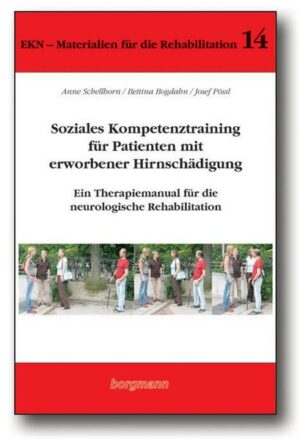 EKN – Materialien für die Rehabilitation 14

Anne Schellhorn / Bettina Bogdahn / Josef Pössl

Soziales Kompetenztraining für Patienten mit erworbener Hirnschädigung

Ein Therapiemanual für die neurologische Rehabilitation

borgmann